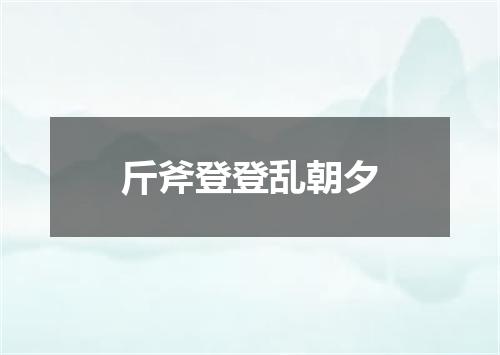 斤斧登登乱朝夕